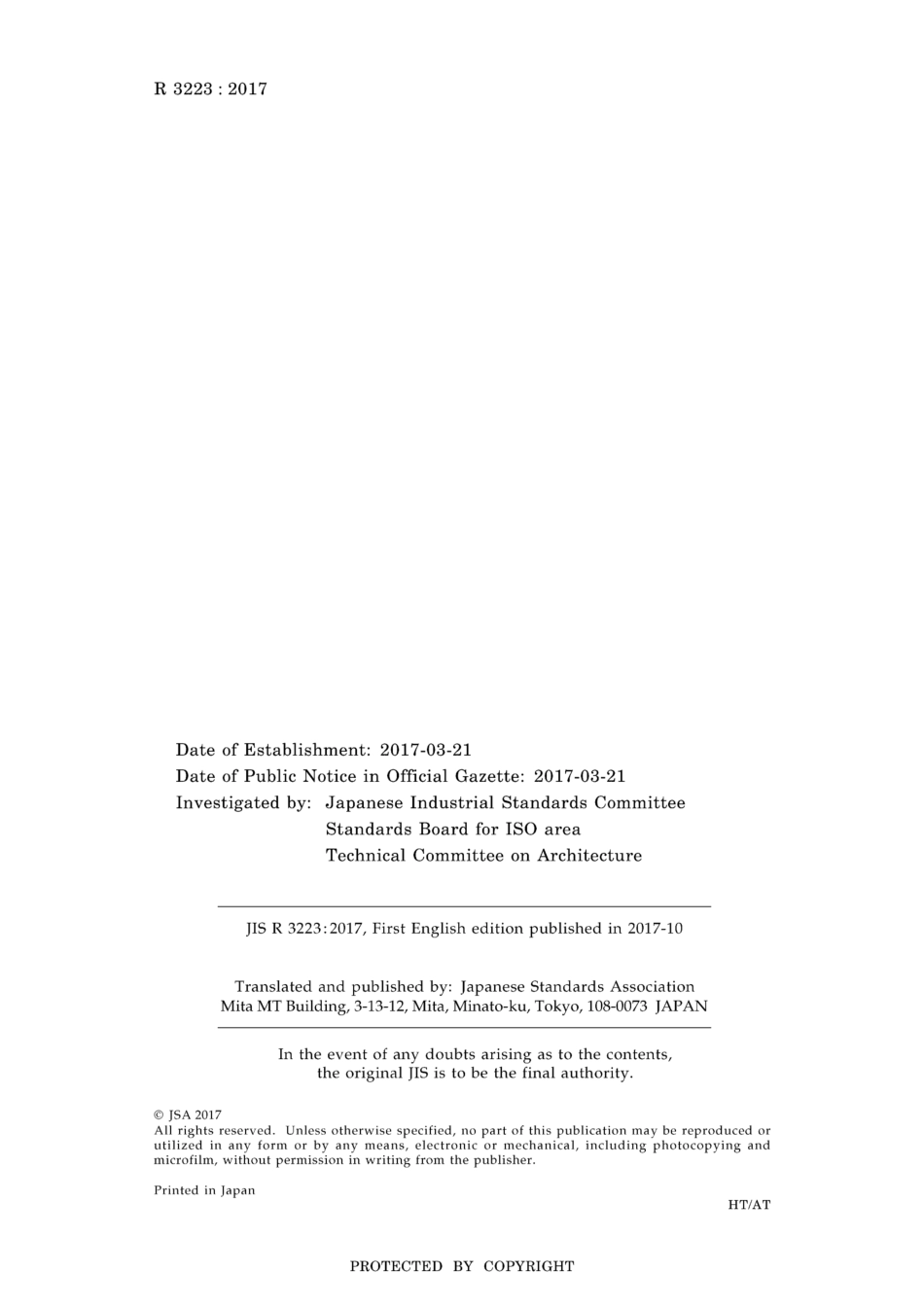 R 3223 : 2017

Date of Establishment: 2017-03-21
Date of Public Notice in Official Gazette: 2017-03-21
Investigated by: Japanese Industrial Standards Committee
Standards Board for ISO area
Technical Committee on Architecture

JIS R 3223:2017, First English edition published in 2017-10

Translated and published by: Japanese Standards Association
Mita MT Building, 3-13-12, Mita, Minato-ku, Tokyo, 108-0073 JAPAN

In the event of any doubts arising as to the contents, the original JIS is to be the final authority.

© JSA 2017
All rights reserved. Unless otherwise specified, no part of this publication may be reproduced or utilized in any form or by any means, electronic or mechanical, including photocopying and microfilm, without permission in writing from the publisher.

Printed in Japan

HT/AT

PROTECTED BY COPYRIGHT